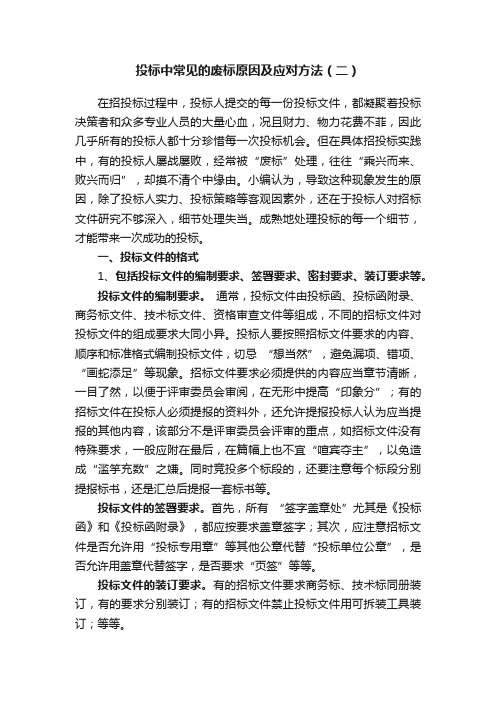 投标中常见的废标原因及应对方法（二）

在招投标过程中，投标人提交的每一份投标文件，都凝聚着投标决策者和众多专业人员的大量心血，况且财力、物力花费不菲，因此几乎所有的投标人都十分珍惜每一次投标机会。但在具体招投标实践中，有的投标人屡战屡败，经常被“废标”处理，往往“乘兴而来、败兴而归”，却搞不清个中缘由。小编认为，导致这种现象发生的原因，除了投标人实力、投标策略等客观因素外，还在于投标人对招标文件研究不够深入，细节处理失当。成熟地处理投标的每一个细节，才能带来一次成功的投标。

一、投标文件的格式

1、包括投标文件的编制要求、签署要求、密封要求、装订要求等。

投标文件的编制要求。 通常，投标文件由投标函、投标函附录、商务标文件、技术标文件、资格审查文件等组成，不同的招标文件对投标文件的组成要求大同小异。投标人要按照招标文件要求的内容、顺序和标准格式编制投标文件，切忌 “想当然”，避免漏项、错项、“画蛇添足”等现象。招标文件要求必须提供的内容应当章节清晰，一目了然，以便于评审委员会审阅，在无形中提高“印象分”；有的招标文件在投标人必须提报的资料外，还允许提报投标人认为应当提报的其他内容，该部分不是评审委员会评审的重点，如招标文件没有特殊要求，一般应附在最后，在篇幅上也不宜“喧宾夺主”，以免造成“滥竽充数”之嫌。同时竞投多个标段的，还要注意每个标段分别提报标书，还是汇总后提报一套标书等。

投标文件的签署要求。首先，所有 “签字盖章处”尤其是《投标函》和《投标函附录》，都应按要求盖章签字；其次，应注意招标文件是否允许用“投标专用章”等其他公章代替“投标单位公章”，是否允许用盖章代替签字，是否要求“页签”等等。

投标文件的装订要求。有的招标文件要求商务标、技术标同册装订，有的要求分别装订；有的招标文件禁止投标文件用可拆装工具装订；等等。